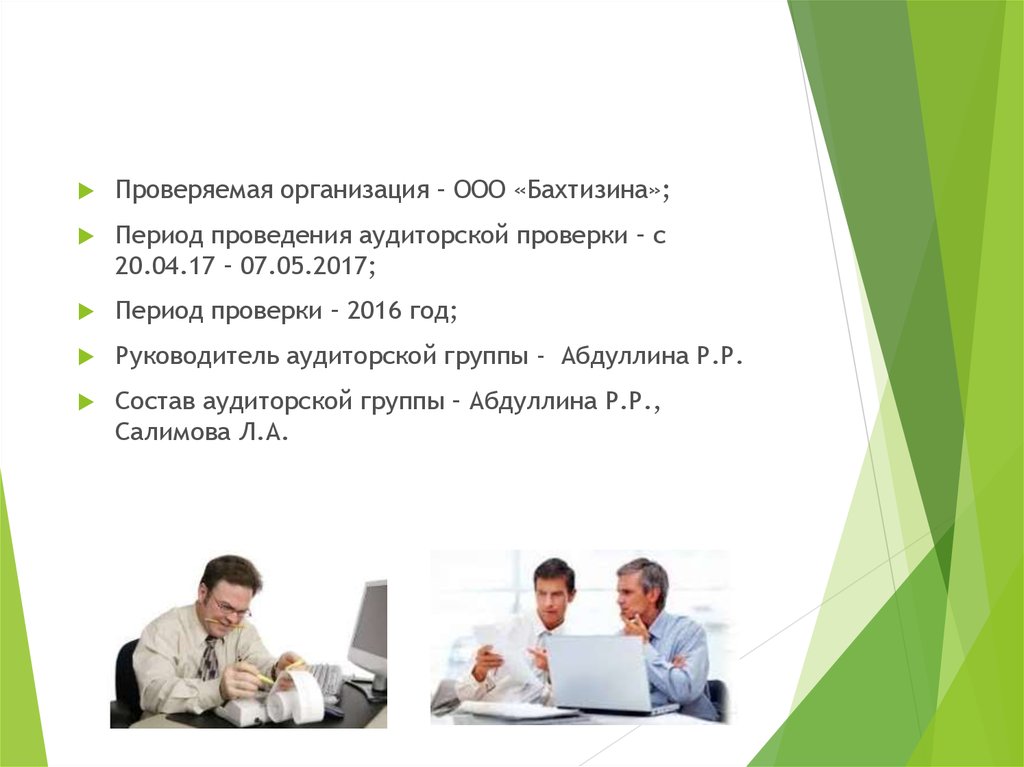 Проверяемая организация – ООО «Бахтизина»;

Период проведения аудиторской проверки – с 20.04.17 – 07.05.2017;

Период проверки – 2016 год;

Руководитель аудиторской группы - Абдуллина Р.Р.

Состав аудиторской группы – Абдуллина Р.Р., Салимова Л.А.